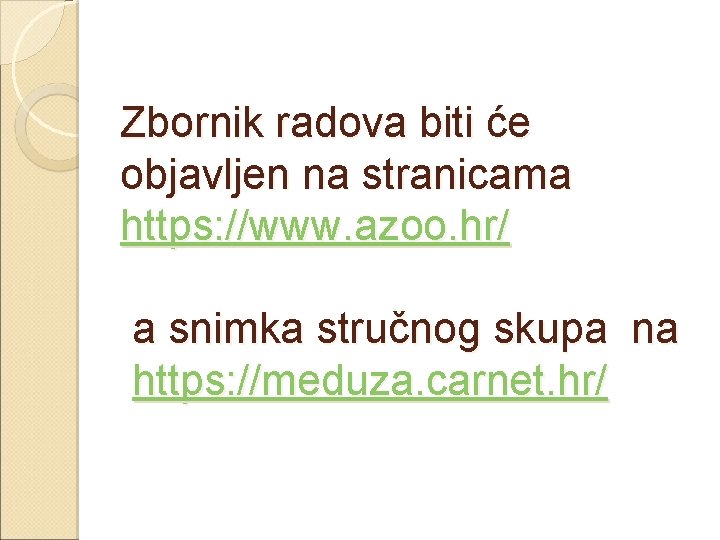 Zbornik radova biti će objavljen na stranicama https://www.azoo.hr/

a snimka stručnog skupa na https://meduza.carnet.hr/